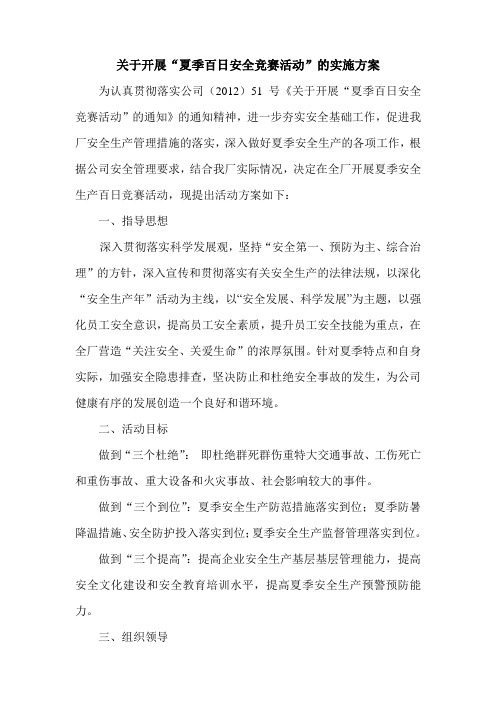 关于开展“夏季百日安全竞赛活动”的实施方案

为认真贯彻落实公司（2012）51 号《关于开展“夏季百日安全竞赛活动”的通知》的通知精神，进一步夯实安全基础工作，促进我厂安全生产管理措施的落实，深入做好夏季安全生产的各项工作，根据公司安全管理要求，结合我厂实际情况，决定在全厂开展夏季安全生产百日竞赛活动，现提出活动方案如下：

一、指导思想

深入贯彻落实科学发展观，坚持“安全第一、预防为主、综合治理”的方针，深入宣传和贯彻落实有关安全生产的法律法规，以深化“安全生产年”活动为主线，以“安全发展、科学发展”为主题，以强化员工安全意识，提高员工安全素质，提升员工安全技能为重点，在全厂营造“关注安全、关爱生命”的浓厚氛围。针对夏季特点和自身实际，加强安全隐患排查，坚决防止和杜绝安全事故的发生，为公司健康有序的发展创造一个良好和谐环境。

二、活动目标

做到“三个杜绝”： 即杜绝群死群伤重特大交通事故、工伤死亡和重伤事故、重大设备和火灾事故、社会影响较大的事件。

做到“三个到位”：夏季安全生产防范措施落实到位；夏季防暑降温措施、安全防护投入落实到位；夏季安全生产监督管理落实到位。

做到“三个提高”：提高企业安全生产基层基层管理能力，提高安全文化建设和安全教育培训水平，提高夏季安全生产预警预防能力。

三、组织领导